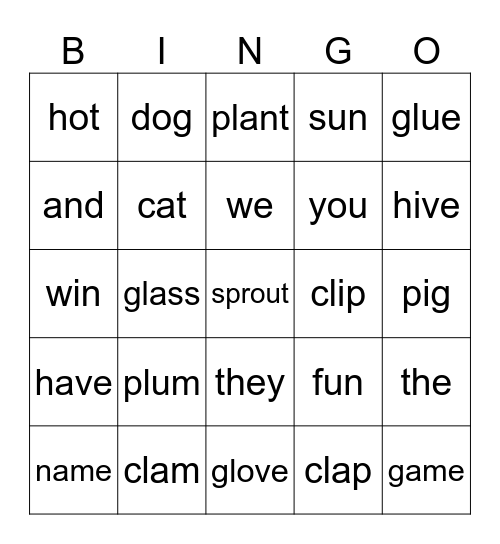 | B | I | N | G | O |
|---|---|---|---|---|
| hot | dog | plant | sun | glue |
| and | cat | we | you | hive |
| win | glass | sprout | clip | pig |
| have | plum | they | fun | the |
| name | clam | glove | clap | game |